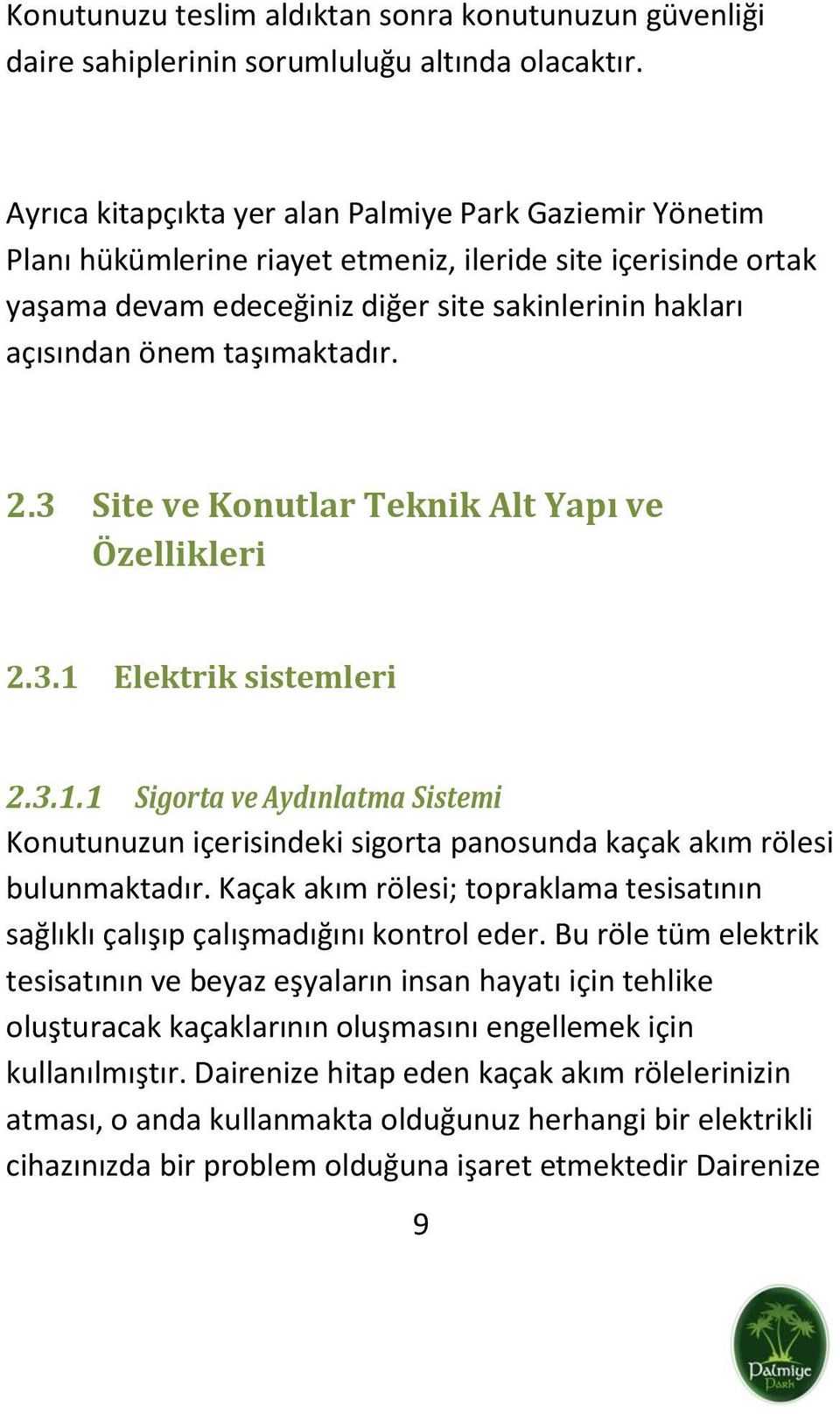 Konutunuzu teslim aldıktan sonra konutunuzun güvenliği daire sahiplerinin sorumluluğu altında olacaktır.

Ayrıca kitapçıkta yer alan Palmiye Park Gaziemir Yönetim Planı hükümlerine riayet etmeniz, ileride site içerisinde ortak yaşama devam edeceğiniz diğer site sakinlerinin hakları açısından önem taşımaktadır.

2.3 Site ve Konutlar Teknik Alt Yapı ve Özellikleri

2.3.1 Elektrik sistemleri

2.3.1.1 Sigorta ve Aydınlatma Sistemi
Konutunuzun içerisindeki sigorta panosunda kaçak akım rölesi bulunmaktadır. Kaçak akım rölesi; topraklama tesisatının sağlıklı çalışıp çalışmadığını kontrol eder. Bu röle tüm elektrik tesisatının ve beyaz eşyaların insan hayatı için tehlike oluşturacak kaçaklarının oluşmasını engellemek için kullanılmıştır. Dairenize hitap eden kaçak akım rölelerinizin atması, o anda kullanmakta olduğunuz herhangi bir elektrikli cihazınızda bir problem olduğuna işaret etmektedir Dairenize

9

Palmiye Park